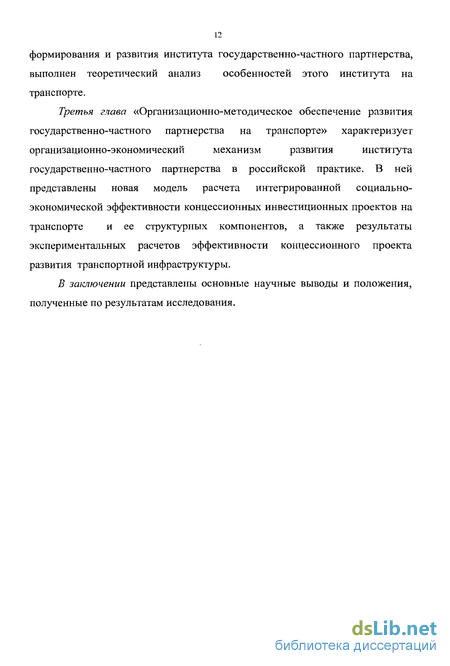 12

формирования и развития института государственно-частного партнерства, выполнен теоретический анализ особенностей этого института на транспорте.

Третья глава «Организационно-методическое обеспечение развития государственно-частного партнерства на транспорте» характеризует организационно-экономический механизм развития института государственно-частного партнерства в российской практике. В ней представлены новая модель расчета интегрированной социально-экономической эффективности концессионных инвестиционных проектов на транспорте и ее структурных компонентов, а также результаты экспериментальных расчетов эффективности концессионного проекта развития транспортной инфраструктуры.

В заключении представлены основные научные выводы и положения, полученные по результатам исследования.

dsLib.net
библиотека диссертаций